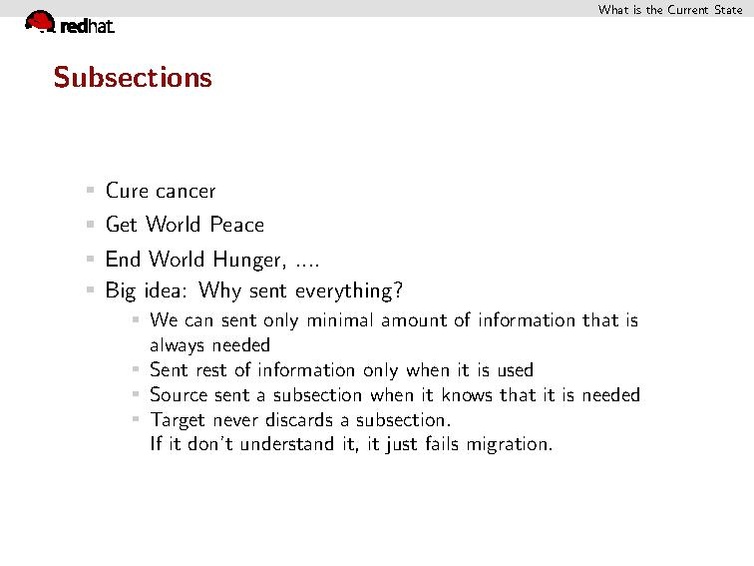 What is the Current State

redhat.

Subsections

- Cure cancer
- Get World Peace
- End World Hunger, ....
- Big idea: Why sent everything?
  - We can sent only minimal amount of information that is always needed
  - Sent rest of information only when it is used
  - Source sent a subsection when it knows that it is needed
  - Target never discards a subsection.
    If it don't understand it, it just fails migration.